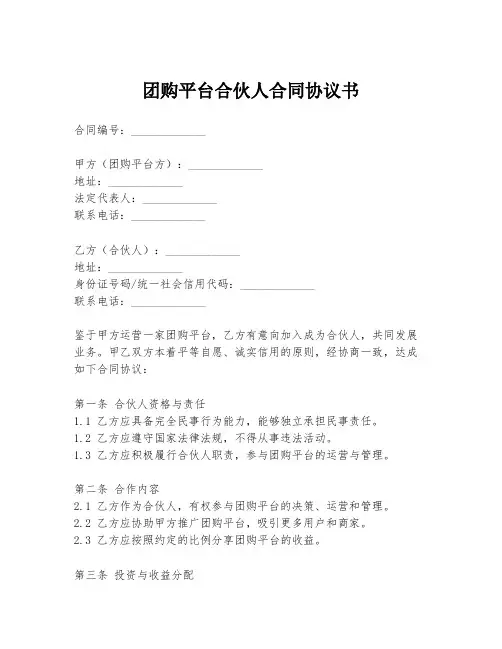 团购平台合伙人合同协议书

合同编号：______________

甲方（团购平台方）：______________
地址：______________
法定代表人：______________
联系电话：______________

乙方（合伙人）：______________
地址：______________
身份证号码/统一社会信用代码：______________
联系电话：______________

鉴于甲方运营一家团购平台，乙方有意向加入成为合伙人，共同发展业务。甲乙双方本着平等自愿、诚实信用的原则，经协商一致，达成如下合同协议：

第一条 合伙人资格与责任
1.1 乙方应具备完全民事行为能力，能够独立承担民事责任。
1.2 乙方应遵守国家法律法规，不得从事违法活动。
1.3 乙方应积极履行合伙人职责，参与团购平台的运营与管理。

第二条 合作内容
2.1 乙方作为合伙人，有权参与团购平台的决策、运营和管理。
2.2 乙方应协助甲方推广团购平台，吸引更多用户和商家。
2.3 乙方应按照约定的比例分享团购平台的收益。

第三条 投资与收益分配